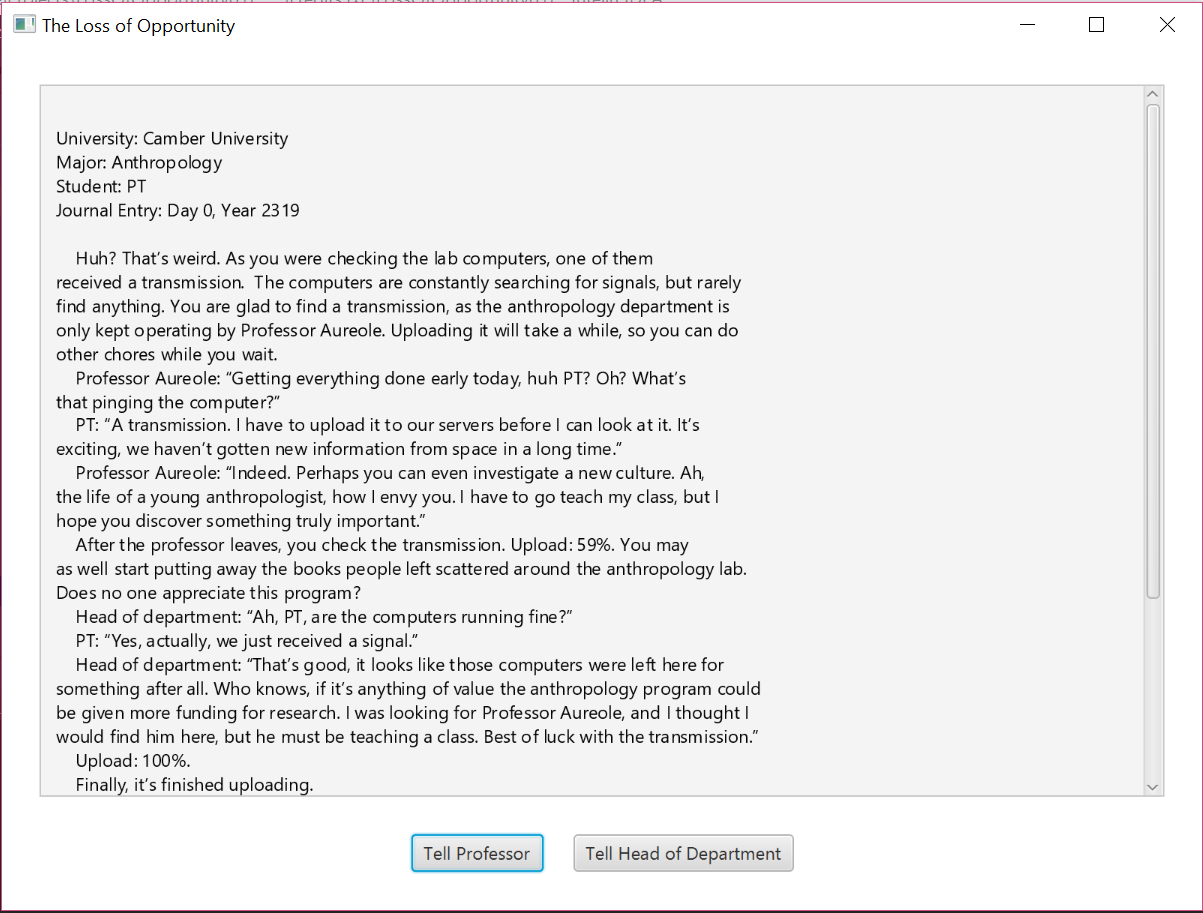 The Loss of Opportunity

University: Camber University
Major: Anthropology
Student: PT
Journal Entry: Day 0, Year 2319

Huh? That's weird. As you were checking the lab computers, one of them received a transmission. The computers are constantly searching for signals, but rarely find anything. You are glad to find a transmission, as the anthropology department is only kept operating by Professor Aureole. Uploading it will take a while, so you can do other chores while you wait.
Professor Aureole: "Getting everything done early today, huh PT? Oh? What's that pinging the computer?"
PT: "A transmission. I have to upload it to our servers before I can look at it. It's exciting, we haven't gotten new information from space in a long time."
Professor Aureole: "Indeed. Perhaps you can even investigate a new culture. Ah, the life of a young anthropologist, how I envy you. I have to go teach my class, but I hope you discover something truly important."
After the professor leaves, you check the transmission. Upload: 59%. You may as well start putting away the books people left scattered around the anthropology lab. Does no one appreciate this program?
Head of department: "Ah, PT, are the computers running fine?"
PT: "Yes, actually, we just received a signal."
Head of department: "That's good, it looks like those computers were left here for something after all. Who knows, if it's anything of value the anthropology program could be given more funding for research. I was looking for Professor Aureole, and I thought I would find him here, but he must be teaching a class. Best of luck with the transmission."
Upload: 100%.
Finally, it's finished uploading.

Tell Professor
Tell Head of Department